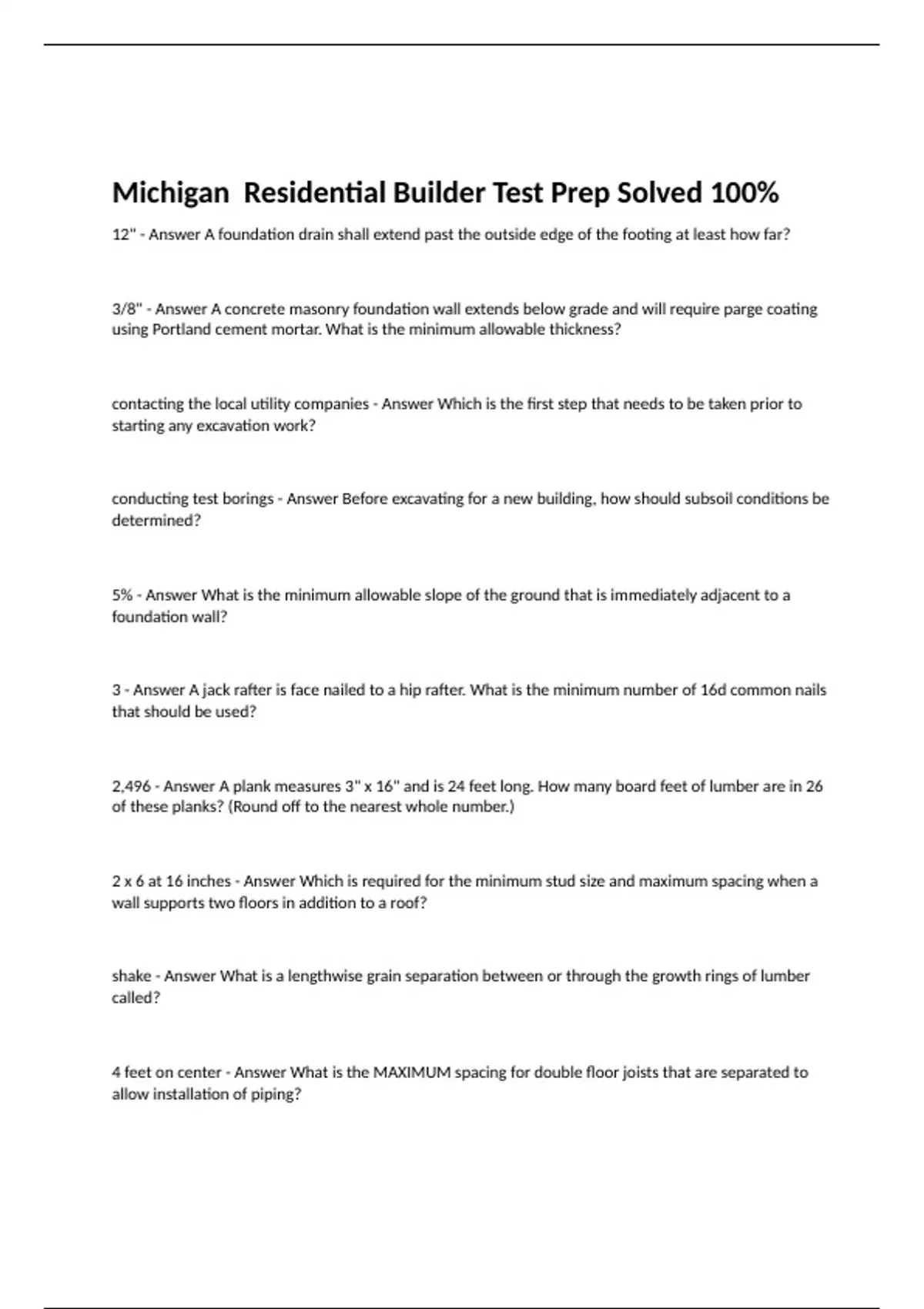 Michigan  Residential Builder Test Prep Solved 100%

12" - Answer A foundation drain shall extend past the outside edge of the footing at least how far?

3/8" - Answer A concrete masonry foundation wall extends below grade and will require parge coating using Portland cement mortar. What is the minimum allowable thickness?

contacting the local utility companies - Answer Which is the first step that needs to be taken prior to starting any excavation work?

conducting test borings - Answer Before excavating for a new building, how should subsoil conditions be determined?

5% - Answer What is the minimum allowable slope of the ground that is immediately adjacent to a foundation wall?

3 - Answer A jack rafter is face nailed to a hip rafter. What is the minimum number of 16d common nails that should be used?

2,496 - Answer A plank measures 3" x 16" and is 24 feet long. How many board feet of lumber are in 26 of these planks? (Round off to the nearest whole number.)

2 x 6 at 16 inches - Answer Which is required for the minimum stud size and maximum spacing when a wall supports two floors in addition to a roof?

shake - Answer What is a lengthwise grain separation between or through the growth rings of lumber called?

4 feet on center - Answer What is the MAXIMUM spacing for double floor joists that are separated to allow installation of piping?